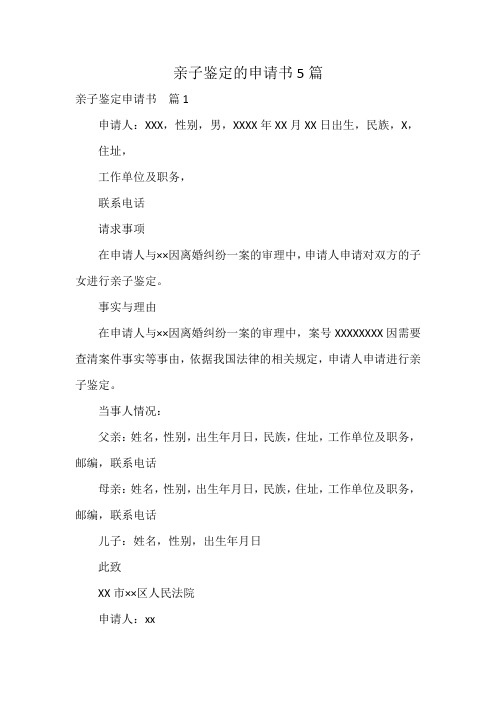 亲子鉴定的申请书 5 篇

亲子鉴定申请书　篇 1

申请人：XXX，性别，男，XXXX 年 XX 月 XX 日出生，民族，X，

住址，

工作单位及职务，

联系电话

请求事项

在申请人与××因离婚纠纷一案的审理中，申请人申请对双方的子女进行亲子鉴定。

事实与理由

在申请人与××因离婚纠纷一案的审理中，案号 XXXXXXXX 因需要查清案件事实等事由，依据我国法律的相关规定，申请人申请进行亲子鉴定。

当事人情况：

父亲：姓名，性别，出生年月日，民族，住址，工作单位及职务，邮编，联系电话

母亲：姓名，性别，出生年月日，民族，住址，工作单位及职务，邮编，联系电话

儿子：姓名，性别，出生年月日

此致

XX 市××区人民法院

申请人：xx